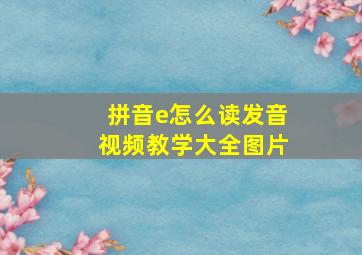 拼音e怎么读发音
视频教学大全图片